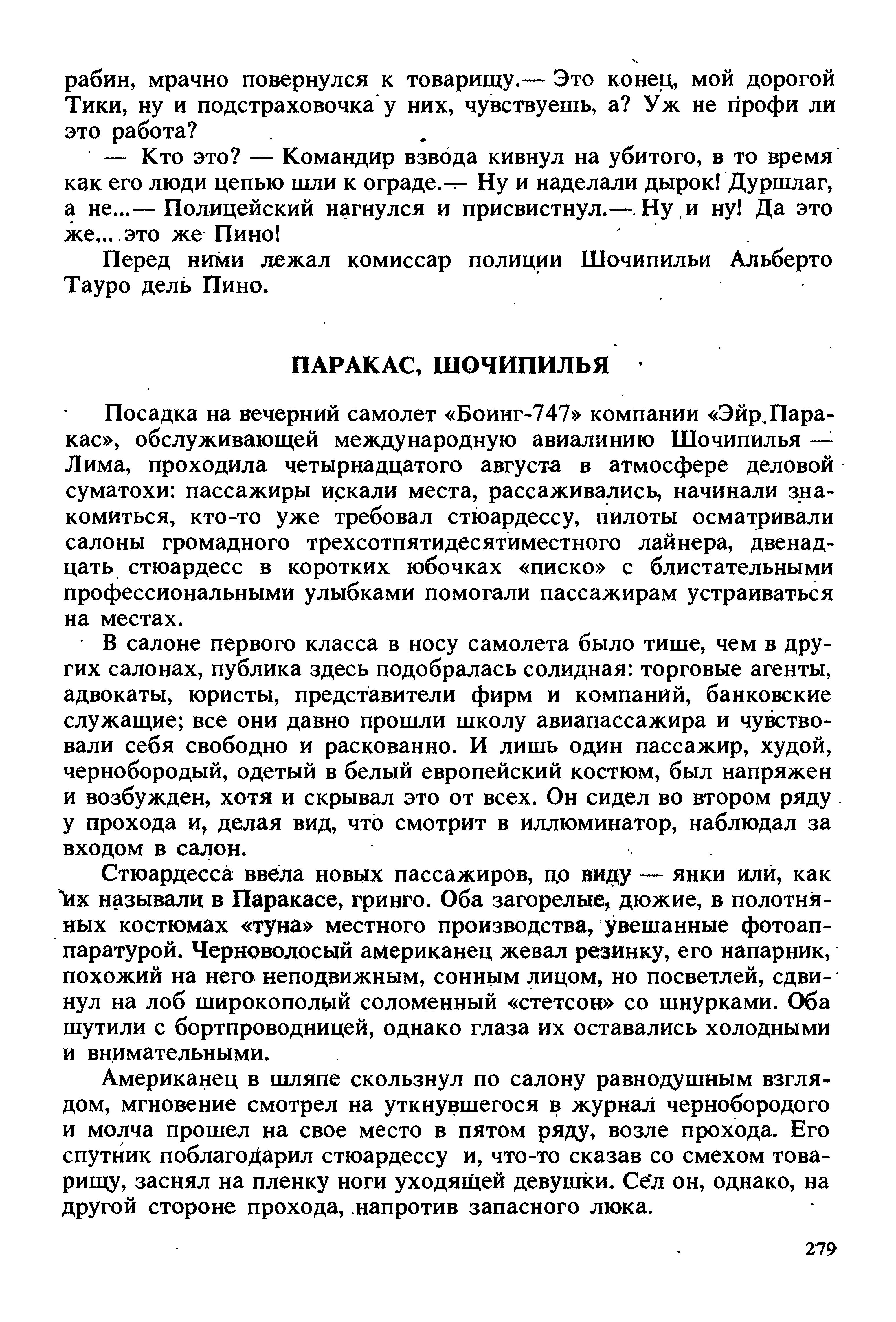 рабин, мрачно повернулся к товарищу.— Это конец, мой дорогой Тики, ну и подстраховочка у них, чувствуешь, а? Уж не профи ли это работа?

— Кто это? — Командир взвода кивнул на убитого, в то время как его люди цепью шли к ограде.— Ну и наделали дырок! Дуршлаг, а не...— Полицейский нагнулся и присвистнул.— Ну и ну! Да это же... это же Пино!

Перед ними лежал комиссар полиции Шочипильи Альберто Тауро дель Пино.

ПАРАКАС, ШОЧИПИЛЬЯ

Посадка на вечерний самолет «Боинг-747» компании «Эйр Паракас», обслуживающей международную авиалинию Шочипилья — Лима, проходила четырнадцатого августа в атмосфере деловой суматохи: пассажиры искали места, рассаживались, начинали знакомиться, кто-то уже требовал стюардессу, пилоты осматривали салоны громадного трехсотпятидесятиместного лайнера, двенадцать стюардесс в коротких юбочках «писко» с блистательными профессиональными улыбками помогали пассажирам устраиваться на местах.

В салоне первого класса в носу самолета было тише, чем в других салонах, публика здесь подобралась солидная: торговые агенты, адвокаты, юристы, представители фирм и компаний, банковские служащие; все они давно прошли школу авиапассажира и чувствовали себя свободно и раскованно. И лишь один пассажир, худой, чернобородый, одетый в белый европейский костюм, был напряжен и возбужден, хотя и скрывал это от всех. Он сидел во втором ряду у прохода и, делая вид, что смотрит в иллюминатор, наблюдал за входом в салон.

Стюардесса ввела новых пассажиров, по виду — янки или, как их называли в Паракасе, гринго. Оба загорелые, дюжие, в полотняных костюмах «туна» местного производства, увешанные фотоаппаратурой. Черноволосый американец жевал резинку, его напарник, похожий на него неподвижным, сонным лицом, но посветлей, сдвинул на лоб широкополый соломенный «стетсон» со шнурками. Оба шутили с бортпроводницей, однако глаза их оставались холодными и внимательными.

Американец в шляпе скользнул по салону равнодушным взглядом, мгновение смотрел на уткнувшегося в журнал чернобородого и молча прошел на свое место в пятом ряду, возле прохода. Его спутник поблагодарил стюардессу и, что-то сказав со смехом товарищу, заснял на пленку ноги уходящей девушки. Сел он, однако, на другой стороне прохода, напротив запасного люка.

279